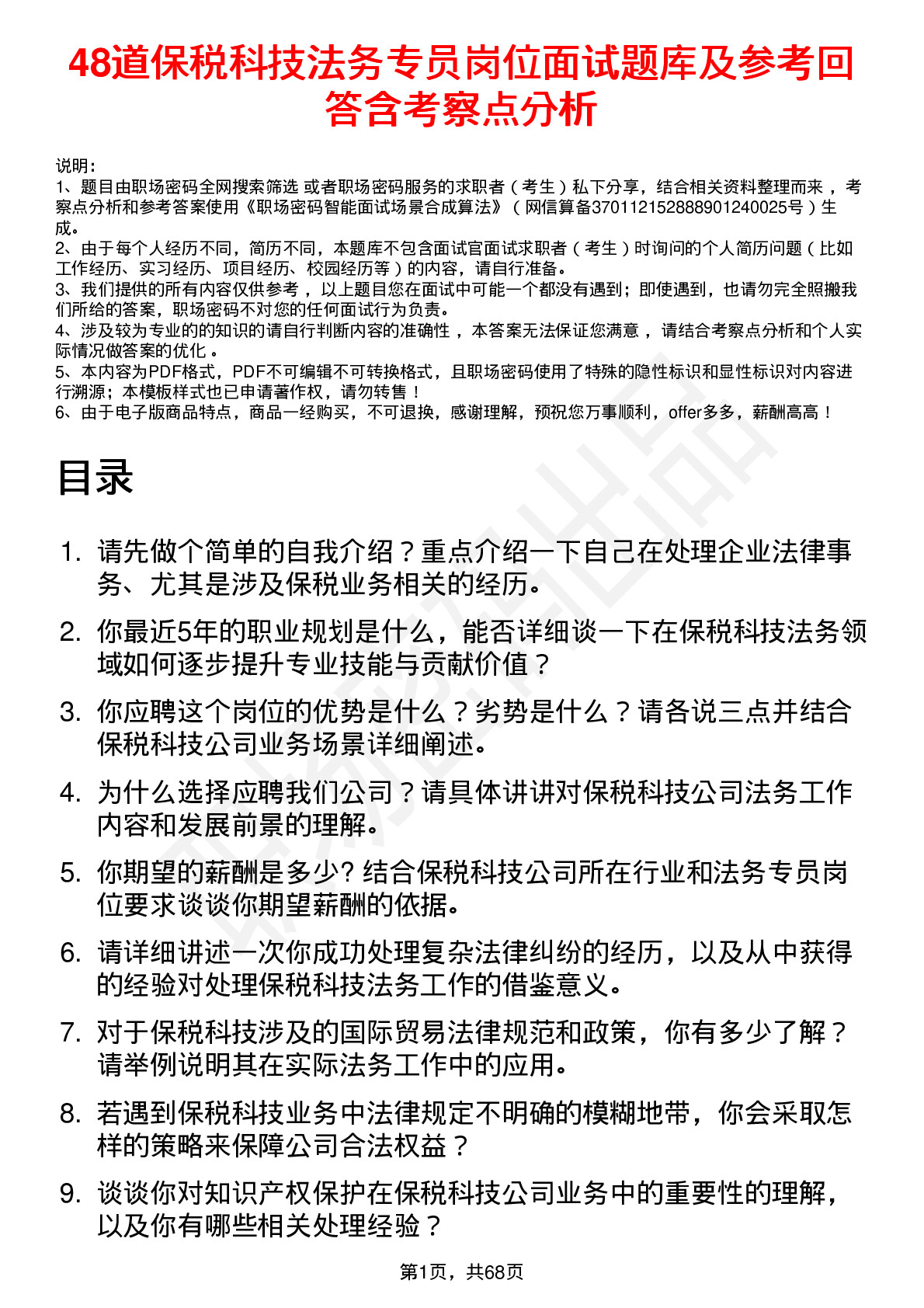 48道保税科技法务专员岗位面试题库及参考回答含考察点分析

说明：
1、题目由职场密码全网搜索筛选 或者职场密码服务的求职者（考生）私下分享，结合相关资料整理而来，考察点分析和参考答案使用《职场密码智能面试场景合成算法》（网信算备370112152888901240025号）生成。
2、由于每个人经历不同，简历不同，本题库不包含面试官面试求职者（考生）时询问的个人简历问题（比如工作经历、实习经历、项目经历、校园经历等）的内容，请自行准备。
3、我们提供的所有内容仅供参考，以上题目您在面试中可能一个都没有遇到；即使遇到，也请勿完全照搬我们所给的答案，职场密码不对您的任何面试行为负责。
4、涉及较为专业的的知识的请自行判断内容的准确性，本答案无法保证您满意，请结合考察点分析和个人实际情况做答案的优化。
5、本内容为PDF格式，PDF不可编辑不可转换格式，且职场密码使用了特殊的隐性标识和显性标识对内容进行溯源；本模板样式也已申请著作权，请勿转售！
6、由于电子版商品特点，商品一经购买，不可退换，感谢理解，预祝您万事顺利，offer多多，薪酬高高！

目录

1. 请先做个简单的自我介绍？重点介绍一下自己在处理企业法律事务、尤其是涉及保税业务相关的经历。
2. 你最近5年的职业规划是什么，能否详细谈一下在保税科技法务领域如何逐步提升专业技能与贡献价值？
3. 你应聘这个岗位的优势是什么？劣势是什么？请各说三点并结合保税科技公司业务场景详细阐述。
4. 为什么选择应聘我们公司？请具体讲讲对保税科技公司法务工作内容和发展前景的理解。
5. 你期望的薪酬是多少? 结合保税科技公司所在行业和法务专员岗位要求谈谈你期望薪酬的依据。
6. 请详细讲述一次你成功处理复杂法律纠纷的经历，以及从中获得的经验对处理保税科技法务工作的借鉴意义。
7. 对于保税科技涉及的国际贸易法律规范和政策，你有多少了解？请举例说明其在实际法务工作中的应用。
8. 若遇到保税科技业务中法律规定不明确的模糊地带，你会采取怎样的策略来保障公司合法权益？
9. 谈谈你对知识产权保护在保税科技公司业务中的重要性的理解，以及你有哪些相关处理经验？

第1页，共68页